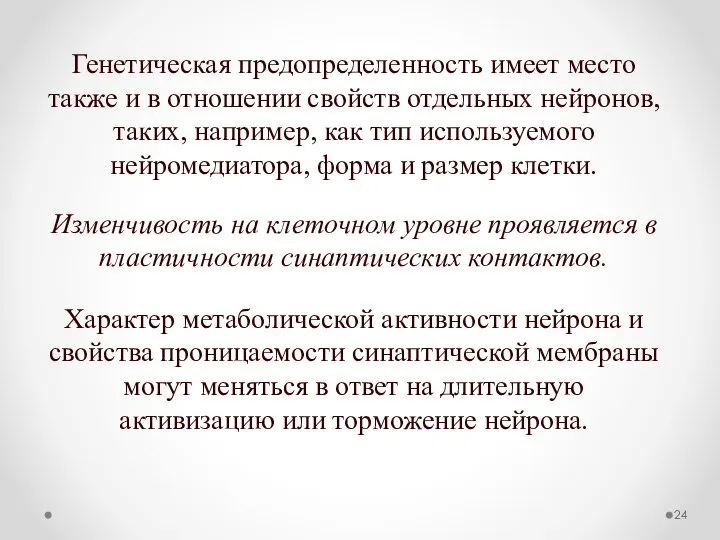 Генетическая предопределенность имеет место также и в отношении свойств отдельных нейронов, таких, например, как тип используемого нейромедиатора, форма и размер клетки.

Изменчивость на клеточном уровне проявляется в пластичности синаптических контактов.

Характер метаболической активности нейрона и свойства проницаемости синаптической мембраны могут меняться в ответ на длительную активизацию или торможение нейрона.

24